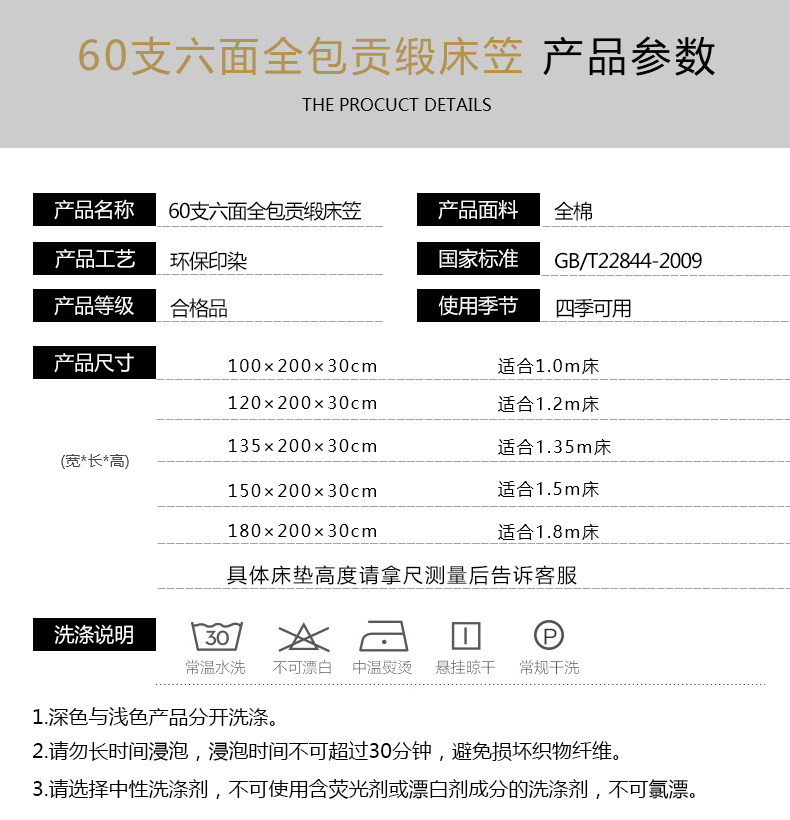 60支六面全包贡缎床笠 产品参数

THE PROCUCT DETAILS

产品名称
60支六面全包贡缎床笠

产品面料
全棉

产品工艺
环保印染

国家标准
GB/T22844-2009

产品等级
合格品

使用季节
四季可用

产品尺寸
(宽*长*高)

100×200×30cm 适合1.0m床
120×200×30cm 适合1.2m床
135×200×30cm 适合1.35m床
150×200×30cm 适合1.5m床
180×200×30cm 适合1.8m床

具体床垫高度请拿尺测量后告诉客服

洗涤说明

30
常温水洗
不可漂白
中温熨烫
悬挂晾干
P
常规干洗

1.深色与浅色产品分开洗涤。

2.请勿长时间浸泡，浸泡时间不可超过30分钟，避免损坏织物纤维。

3.请选择中性洗涤剂，不可使用含荧光剂或漂白剂成分的洗涤剂，不可氯漂。